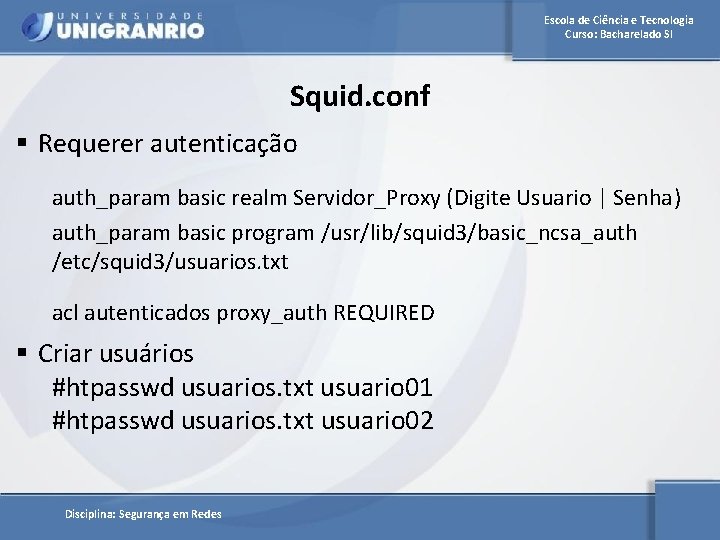 UNIVERSIDADE UNIGRANRIO

Escola de Ciência e Tecnologia
Curso: Bacharelado SI

Squid.conf

▪ Requerer autenticação

auth_param basic realm Servidor_Proxy (Digite Usuario | Senha)

auth_param basic program /usr/lib/squid3/basic_ncsa_auth /etc/squid3/usuarios.txt

acl autenticados proxy_auth REQUIRED

▪ Criar usuários
#htpasswd usuarios.txt usuario01
#htpasswd usuarios.txt usuario02

Disciplina: Segurança em Redes